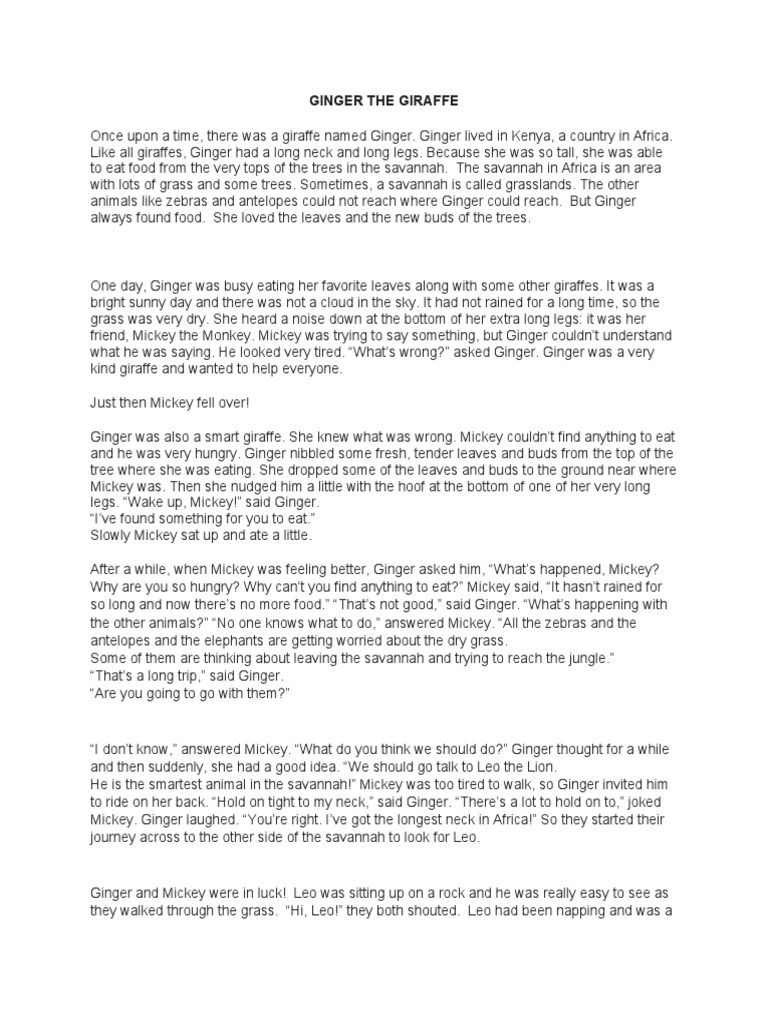 GINGER THE GIRAFFE

Once upon a time, there was a giraffe named Ginger. Ginger lived in Kenya, a country in Africa. Like all giraffes, Ginger had a long neck and long legs. Because she was so tall, she was able to eat food from the very tops of the trees in the savannah. The savannah in Africa is an area with lots of grass and some trees. Sometimes, a savannah is called grasslands. The other animals like zebras and antelopes could not reach where Ginger could reach. But Ginger always found food. She loved the leaves and the new buds of the trees.

One day, Ginger was busy eating her favorite leaves along with some other giraffes. It was a bright sunny day and there was not a cloud in the sky. It had not rained for a long time, so the grass was very dry. She heard a noise down at the bottom of her extra long legs: it was her friend, Mickey the Monkey. Mickey was trying to say something, but Ginger couldn't understand what he was saying. He looked very tired. "What's wrong?" asked Ginger. Ginger was a very kind giraffe and wanted to help everyone.

Just then Mickey fell over!

Ginger was also a smart giraffe. She knew what was wrong. Mickey couldn't find anything to eat and he was very hungry. Ginger nibbled some fresh, tender leaves and buds from the top of the tree where she was eating. She dropped some of the leaves and buds to the ground near where Mickey was. Then she nudged him a little with the hoof at the bottom of one of her very long legs. "Wake up, Mickey!" said Ginger.
"I've found something for you to eat."
Slowly Mickey sat up and ate a little.

After a while, when Mickey was feeling better, Ginger asked him, "What's happened, Mickey? Why are you so hungry? Why can't you find anything to eat?" Mickey said, "It hasn't rained for so long and now there's no more food." "That's not good," said Ginger. "What's happening with the other animals?" "No one knows what to do," answered Mickey. "All the zebras and the antelopes and the elephants are getting worried about the dry grass.
Some of them are thinking about leaving the savannah and trying to reach the jungle."
"That's a long trip," said Ginger.
"Are you going to go with them?"

"I don't know," answered Mickey. "What do you think we should do?" Ginger thought for a while and then suddenly, she had a good idea. "We should go talk to Leo the Lion.
He is the smartest animal in the savannah!" Mickey was too tired to walk, so Ginger invited him to ride on her back. "Hold on tight to my neck," said Ginger. "There's a lot to hold on to," joked Mickey. Ginger laughed. "You're right. I've got the longest neck in Africa!" So they started their journey across to the other side of the savannah to look for Leo.

Ginger and Mickey were in luck! Leo was sitting up on a rock and he was really easy to see as they walked through the grass. "Hi, Leo!" they both shouted. Leo had been napping and was a